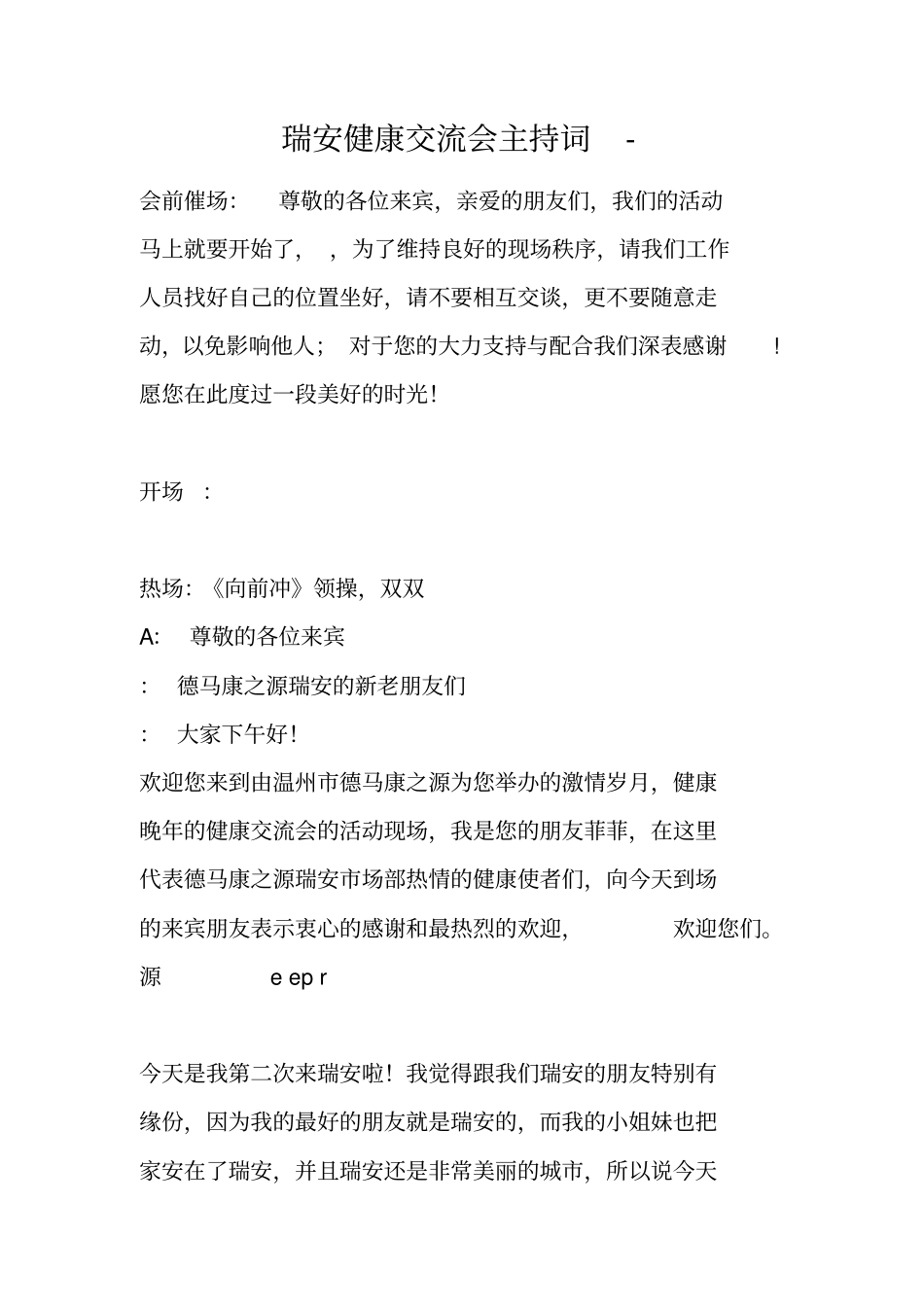 瑞安健康交流会主持词 -

会前催场: 尊敬的各位来宾，亲爱的朋友们，我们的活动马上就要开始了， ，为了维持良好的现场秩序，请我们工作人员找好自己的位置坐好，请不要相互交谈，更不要随意走动，以免影响他人； 对于您的大力支持与配合我们深表感谢 ！愿您在此度过一段美好的时光！

开场 :

热场:《向前冲》领操，双双

A: 尊敬的各位来宾

: 德马康之源瑞安的新老朋友们

: 大家下午好！

欢迎您来到由温州市德马康之源为您举办的激情岁月，健康晚年的健康交流会的活动现场，我是您的朋友菲菲，在这里代表德马康之源瑞安市场部热情的健康使者们，向今天到场的来宾朋友表示衷心的感谢和最热烈的欢迎， 欢迎您们。源 e ep r

今天是我第二次来瑞安啦！我觉得跟我们瑞安的朋友特别有缘份，因为我的最好的朋友就是瑞安的，而我的小姐妹也把家安在了瑞安，并且瑞安还是非常美丽的城市，所以说今天